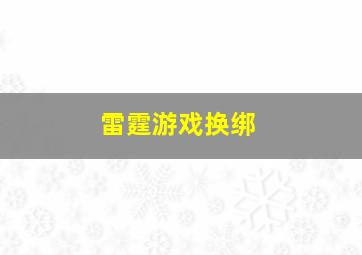 雷霆游戏换绑